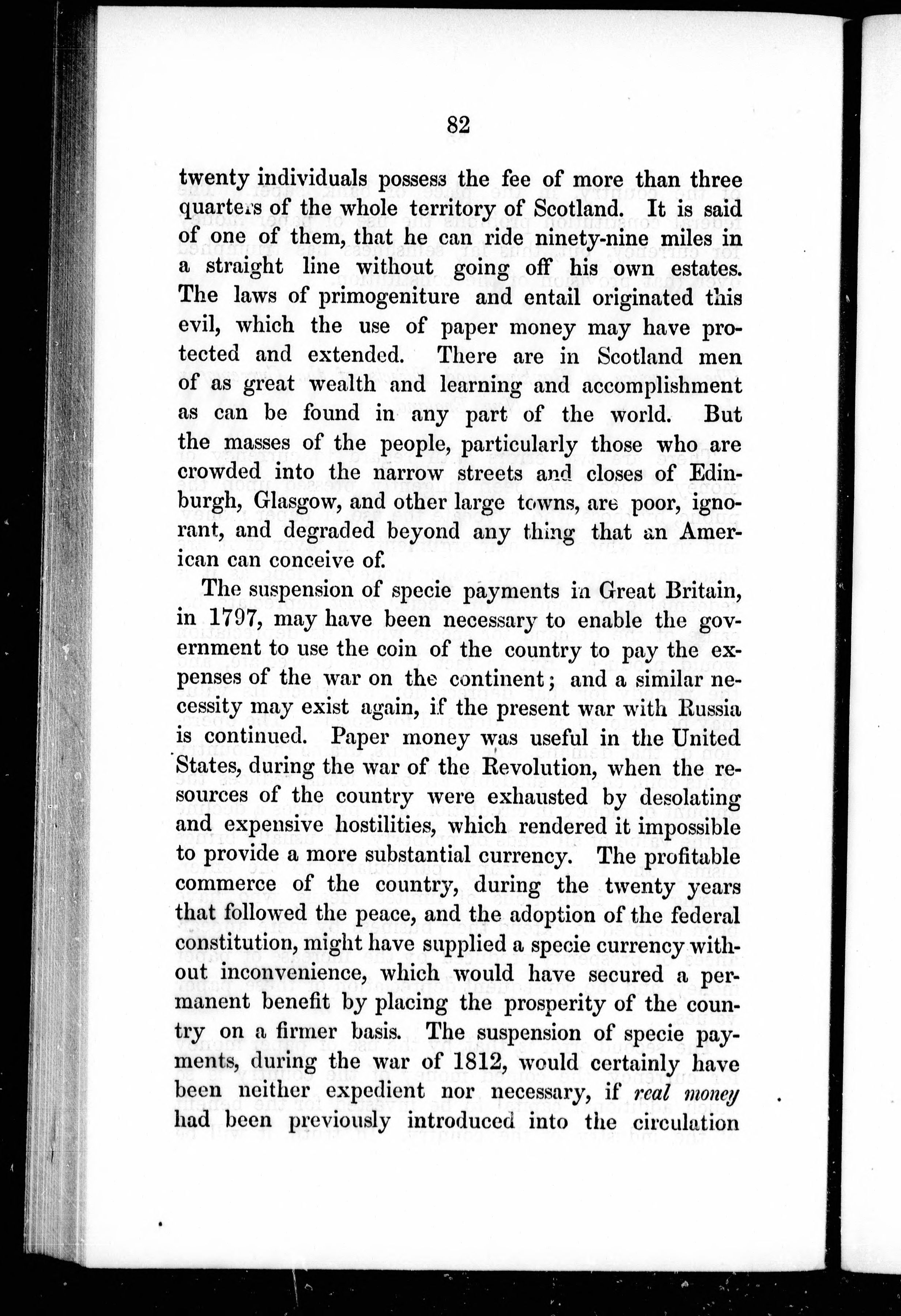 82

twenty individuals possess the fee of more than three quarters of the whole territory of Scotland. It is said of one of them, that he can ride ninety-nine miles in a straight line without going off his own estates. The laws of primogeniture and entail originated this evil, which the use of paper money may have protected and extended. There are in Scotland men of as great wealth and learning and accomplishment as can be found in any part of the world. But the masses of the people, particularly those who are crowded into the narrow streets and closes of Edinburgh, Glasgow, and other large towns, are poor, ignorant, and degraded beyond any thing that an American can conceive of.

The suspension of specie payments in Great Britain, in 1797, may have been necessary to enable the government to use the coin of the country to pay the expenses of the war on the continent; and a similar necessity may exist again, if the present war with Russia is continued. Paper money was useful in the United States, during the war of the Revolution, when the resources of the country were exhausted by desolating and expensive hostilities, which rendered it impossible to provide a more substantial currency. The profitable commerce of the country, during the twenty years that followed the peace, and the adoption of the federal constitution, might have supplied a specie currency without inconvenience, which would have secured a permanent benefit by placing the prosperity of the country on a firmer basis. The suspension of specie payments, during the war of 1812, would certainly have been neither expedient nor necessary, if real money had been previously introduced into the circulation